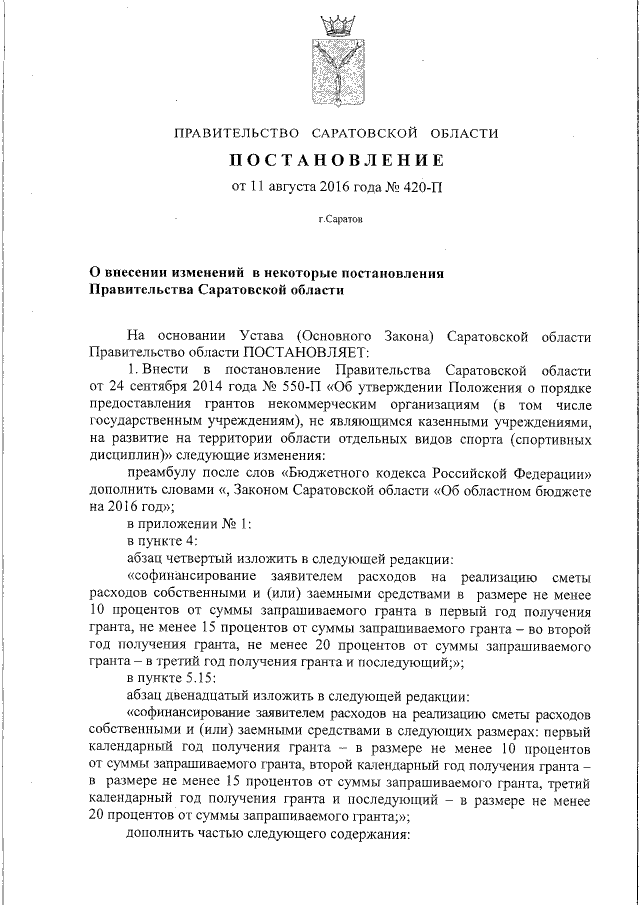 ПРАВИТЕЛЬСТВО САРАТОВСКОЙ ОБЛАСТИ

ПОСТАНОВЛЕНИЕ

от 11 августа 2016 года № 420-П

г.Саратов

О внесении изменений в некоторые постановления Правительства Саратовской области

На основании Устава (Основного Закона) Саратовской области Правительство области ПОСТАНОВЛЯЕТ:

1. Внести в постановление Правительства Саратовской области от 24 сентября 2014 года № 550-П «Об утверждении Положения о порядке предоставления грантов некоммерческим организациям (в том числе государственным учреждениям), не являющимся казенными учреждениями, на развитие на территории области отдельных видов спорта (спортивных дисциплин)» следующие изменения:

преамбулу после слов «Бюджетного кодекса Российской Федерации» дополнить словами «, Законом Саратовской области «Об областном бюджете на 2016 год»;

в приложении № 1:

в пункте 4:

абзац четвертый изложить в следующей редакции:

«софинансирование заявителем расходов на реализацию сметы расходов собственными и (или) заемными средствами в размере не менее 10 процентов от суммы запрашиваемого гранта в первый год получения гранта, не менее 15 процентов от суммы запрашиваемого гранта – во второй год получения гранта, не менее 20 процентов от суммы запрашиваемого гранта – в третий год получения гранта и последующий;»;

в пункте 5.15:

абзац двенадцатый изложить в следующей редакции:

«софинансирование заявителем расходов на реализацию сметы расходов собственными и (или) заемными средствами в следующих размерах: первый календарный год получения гранта – в размере не менее 10 процентов от суммы запрашиваемого гранта, второй календарный год получения гранта – в размере не менее 15 процентов от суммы запрашиваемого гранта, третий календарный год получения гранта и последующий – в размере не менее 20 процентов от суммы запрашиваемого гранта;»;

дополнить частью следующего содержания: